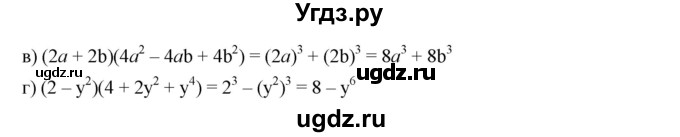 Угдз.ру

в) $(2a + 2b)(4a^2 - 4ab + 4b^2) = (2a)^3 + (2b)^3 = 8a^3 + 8b^3$

ugdz.ru

ugdz.ru

г) $(2 - y^2)(4 + 2y^2 + y^4) = 2^3 - (y^2)^3 = 8 - y^6$

ugdz.ru